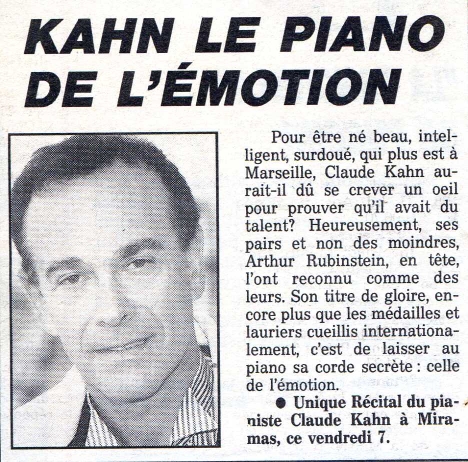 KAHN LE PIANO DE L'ÉMOTION

Pour être né beau, intelligent, surdoué, qui plus est à Marseille, Claude Kahn aurait-il dû se crever un oeil pour prouver qu'il avait du talent? Heureusement, ses pairs et non des moindres, Arthur Rubinstein, en tête, l'ont reconnu comme des leurs. Son titre de gloire, encore plus que les médailles et lauriers cueillis internationalement, c'est de laisser au piano sa corde secrète : celle de l'émotion.

● Unique Récital du pianiste Claude Kahn à Miramas, ce vendredi 7.